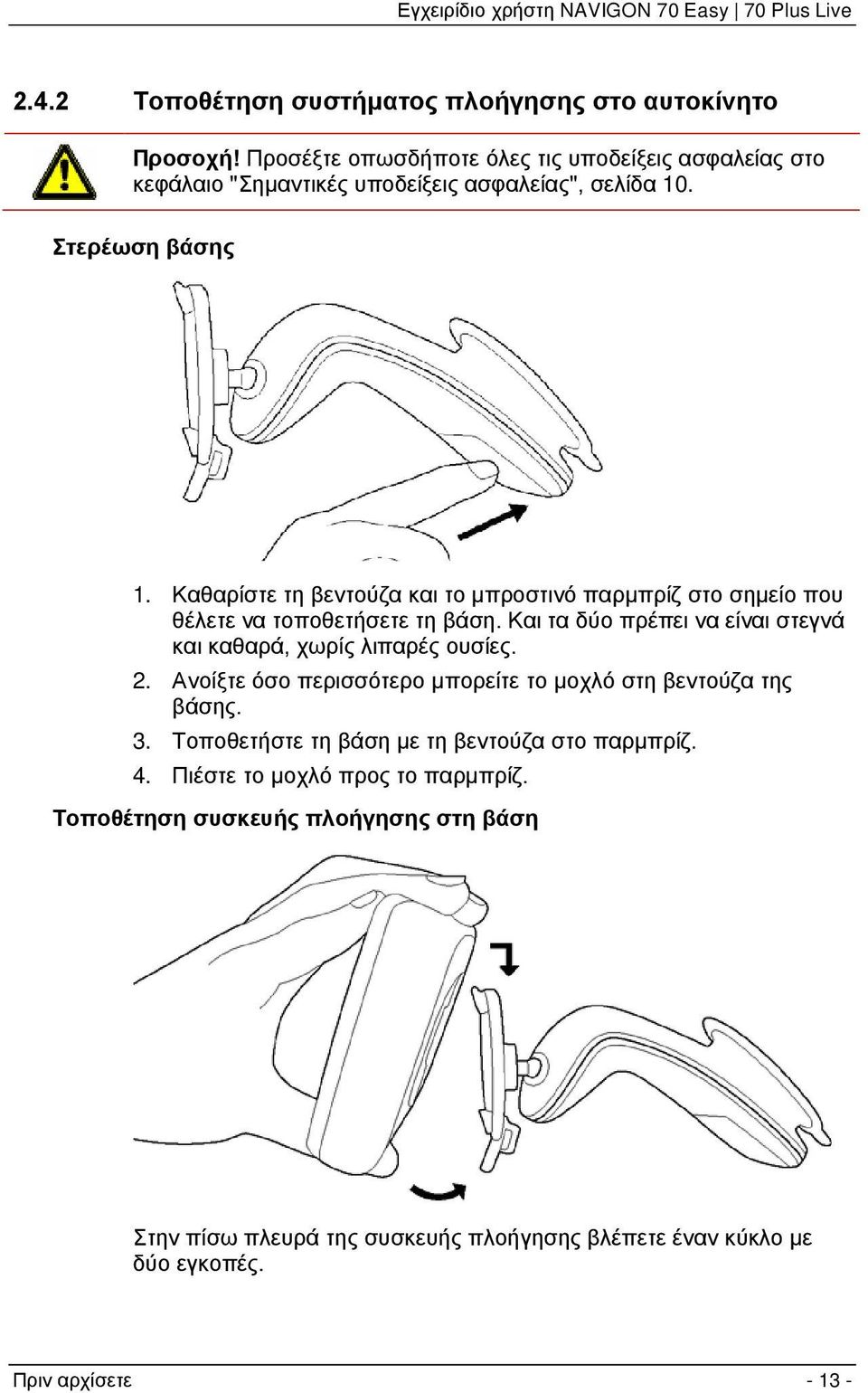 Εγχειρίδιο χρήστη NAVIGON 70 Easy | 70 Plus Live

2.4.2 Τοποθέτηση συστήματος πλοήγησης στο αυτοκίνητο

Προσοχή! Προσέξτε οπωσδήποτε όλες τις υποδείξεις ασφαλείας στο κεφάλαιο "Σημαντικές υποδείξεις ασφαλείας", σελίδα 10.

Στερέωση βάσης

1. Καθαρίστε τη βεντούζα και το μπροστινό παρμπρίζ στο σημείο που θέλετε να τοποθετήσετε τη βάση. Και τα δύο πρέπει να είναι στεγνά και καθαρά, χωρίς λιπαρές ουσίες.
2. Ανοίξτε όσο περισσότερο μπορείτε το μοχλό στη βεντούζα της βάσης.
3. Τοποθετήστε τη βάση με τη βεντούζα στο παρμπρίζ.
4. Πιέστε το μοχλό προς το παρμπρίζ.

Τοποθέτηση συσκευής πλοήγησης στη βάση

Στην πίσω πλευρά της συσκευής πλοήγησης βλέπετε έναν κύκλο με δύο εγκοπές.

Πριν αρχίσετε - 13 -